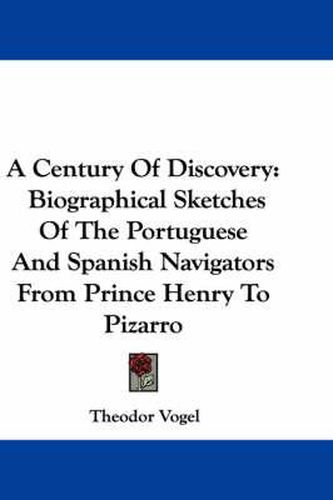 A Century Of Discovery: Biographical Sketches Of The Portuguese And Spanish Navigators From Prince Henry To Pizarro

Theodor Vogel